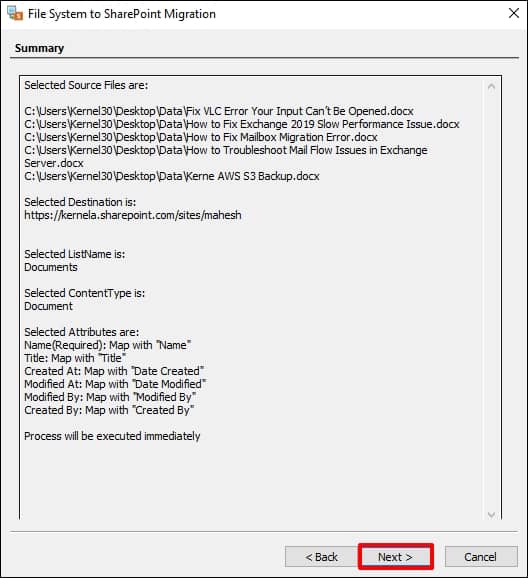 File System to SharePoint Migration

Summary

Selected Source Files are:

C:\Users\Kernel30\Desktop\Data\Fix VLC Error Your Input Can't Be Opened.docx
C:\Users\Kernel30\Desktop\Data\How to Fix Exchange 2019 Slow Performance Issue.docx
C:\Users\Kernel30\Desktop\Data\How to Fix Mailbox Migration Error.docx
C:\Users\Kernel30\Desktop\Data\How to Troubleshoot Mail Flow Issues in Exchange Server.docx
C:\Users\Kernel30\Desktop\Data\Kerne AWS S3 Backup.docx

Selected Destination is:
https://kernela.sharepoint.com/sites/mahesh

Selected ListName is:
Documents

Selected ContentType is:
Document

Selected Attributes are:
Name(Required): Map with "Name"
Title: Map with "Title"
Created At: Map with "Date Created"
Modified At: Map with "Date Modified"
Modified By: Map with "Modified By"
Created By: Map with "Created By"

Process will be executed immediately

< Back
Next >
Cancel